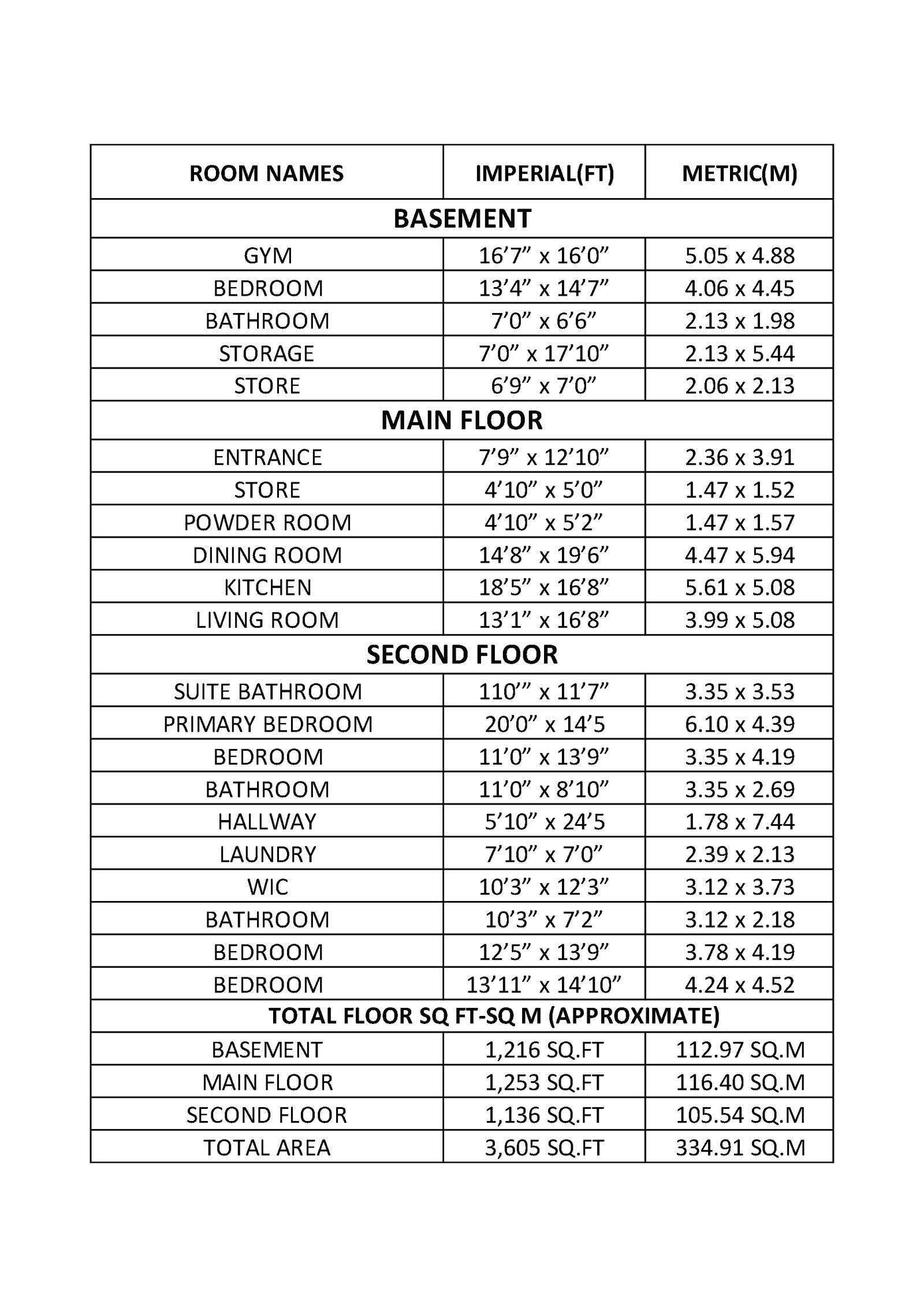 | ROOM NAMES | IMPERIAL(FT) | METRIC(M) |
|---|---|---|
| BASEMENT | | |
| GYM | 16’7” x 16’0” | 5.05 x 4.88 |
| BEDROOM | 13’4” x 14’7” | 4.06 x 4.45 |
| BATHROOM | 7’0” x 6’6” | 2.13 x 1.98 |
| STORAGE | 7’0” x 17’10” | 2.13 x 5.44 |
| STORE | 6’9” x 7’0” | 2.06 x 2.13 |
| MAIN FLOOR | | |
| ENTRANCE | 7’9” x 12’10” | 2.36 x 3.91 |
| STORE | 4’10” x 5’0” | 1.47 x 1.52 |
| POWDER ROOM | 4’10” x 5’2” | 1.47 x 1.57 |
| DINING ROOM | 14’8” x 19’6” | 4.47 x 5.94 |
| KITCHEN | 18’5” x 16’8” | 5.61 x 5.08 |
| LIVING ROOM | 13’1” x 16’8” | 3.99 x 5.08 |
| SECOND FLOOR | | |
| SUITE BATHROOM | 110’” x 11’7” | 3.35 x 3.53 |
| PRIMARY BEDROOM | 20’0” x 14’5 | 6.10 x 4.39 |
| BEDROOM | 11’0” x 13’9” | 3.35 x 4.19 |
| BATHROOM | 11’0” x 8’10” | 3.35 x 2.69 |
| HALLWAY | 5’10” x 24’5 | 1.78 x 7.44 |
| LAUNDRY | 7’10” x 7’0” | 2.39 x 2.13 |
| WIC | 10’3” x 12’3” | 3.12 x 3.73 |
| BATHROOM | 10’3” x 7’2” | 3.12 x 2.18 |
| BEDROOM | 12’5” x 13’9” | 3.78 x 4.19 |
| BEDROOM | 13’11” x 14’10” | 4.24 x 4.52 |
| TOTAL FLOOR SQ FT-SQ M (APPROXIMATE) | | |
| BASEMENT | 1,216 SQ.FT | 112.97 SQ.M |
| MAIN FLOOR | 1,253 SQ.FT | 116.40 SQ.M |
| SECOND FLOOR | 1,136 SQ.FT | 105.54 SQ.M |
| TOTAL AREA | 3,605 SQ.FT | 334.91 SQ.M |